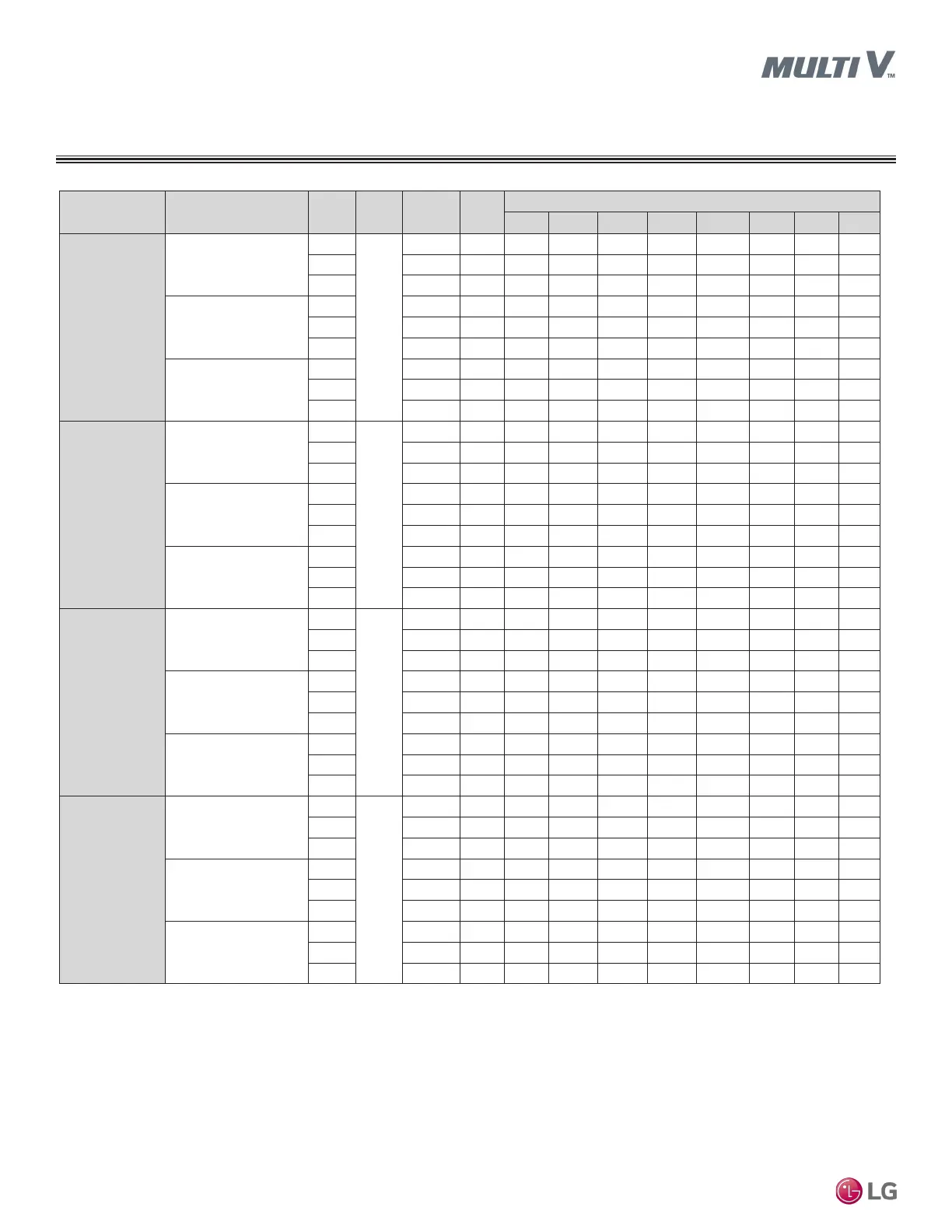 MULTI V™

LG